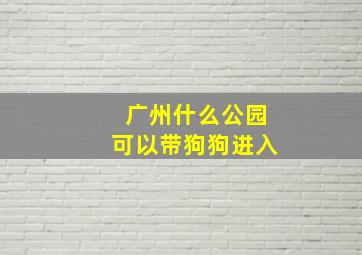 广州什么公园
可以带狗狗进入